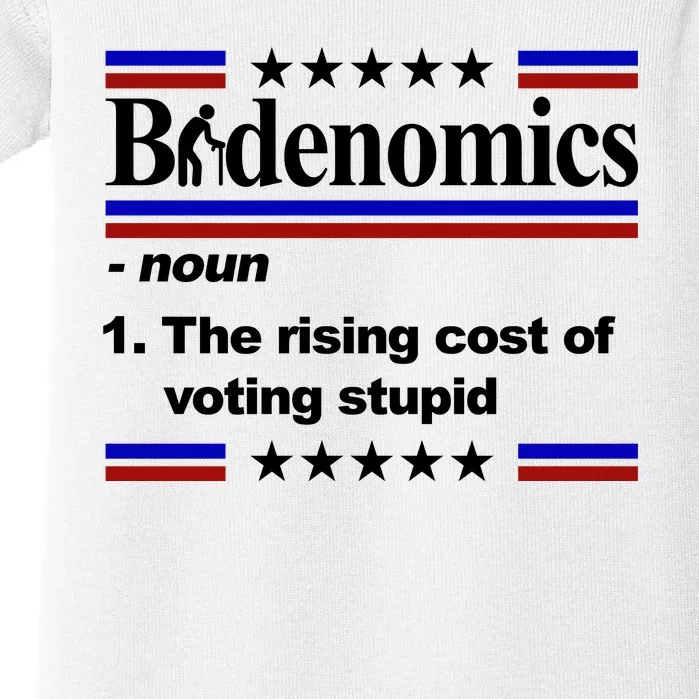 ★★★★★

Bidenomics

- noun

1. The rising cost of voting stupid

★★★★★